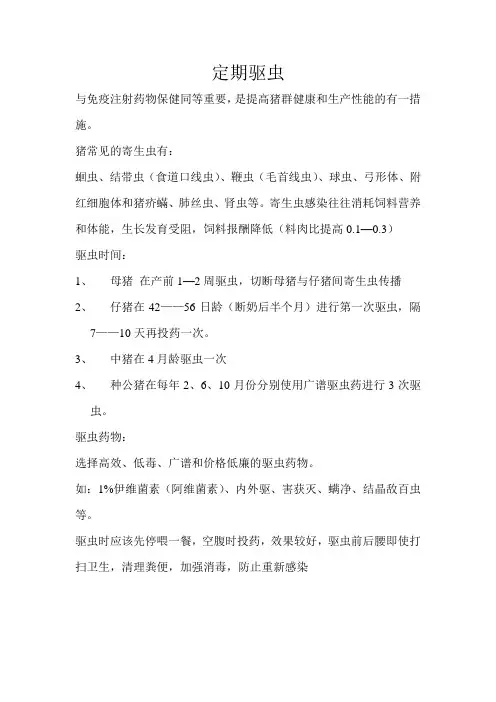 定期驱虫

与免疫注射药物保健同等重要，是提高猪群健康和生产性能的有一措施。

猪常见的寄生虫有：

蛔虫、结带虫（食道口线虫）、鞭虫（毛首线虫）、球虫、弓形体、附红细胞体和猪疥螨、肺丝虫、肾虫等。寄生虫感染往往消耗饲料营养和体能，生长发育受阻，饲料报酬降低（料肉比提高 0.1—0.3）

驱虫时间：

1、　母猪 在产前 1—2 周驱虫，切断母猪与仔猪间寄生虫传播

2、　仔猪在 42——56 日龄（断奶后半个月）进行第一次驱虫，隔 7——10 天再投药一次。

3、　中猪在 4 月龄驱虫一次

4、　种公猪在每年 2、6、10 月份分别使用广谱驱虫药进行 3 次驱虫。

驱虫药物：

选择高效、低毒、广谱和价格低廉的驱虫药物。

如：1%伊维菌素（阿维菌素）、内外驱、害获灭、螨净、结晶敌百虫等。

驱虫时应该先停喂一餐，空腹时投药，效果较好，驱虫前后腰即使打扫卫生，清理粪便，加强消毒，防止重新感染